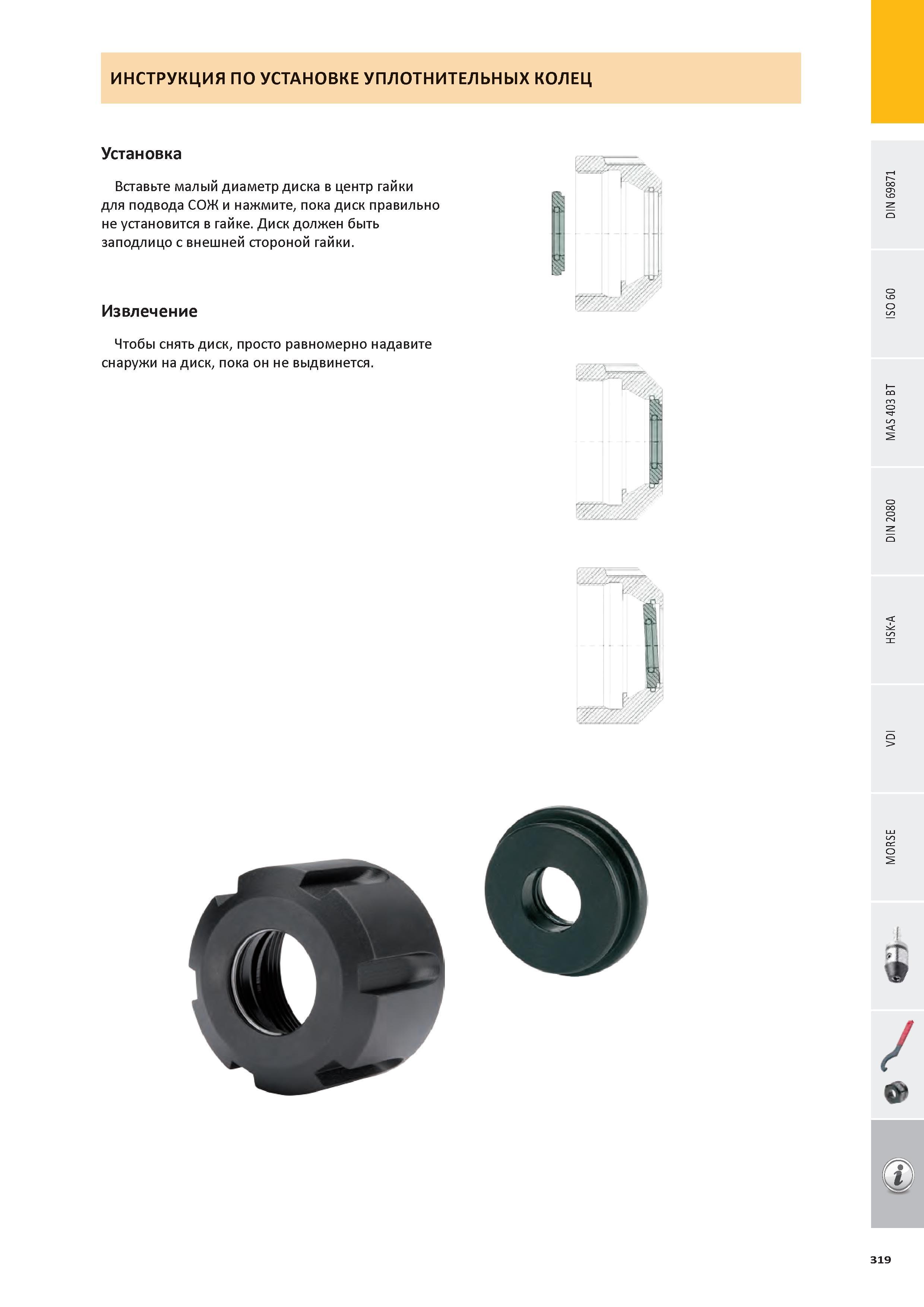 ИНСТРУКЦИЯ ПО УСТАНОВКЕ УПЛОТНИТЕЛЬНЫХ КОЛЕЦ

Установка

Вставьте малый диаметр диска в центр гайки для подвода СОЖ и нажмите, пока диск правильно не установится в гайке. Диск должен быть заподлицо с внешней стороной гайки.

Извлечение

Чтобы снять диск, просто равномерно надавите снаружи на диск, пока он не выдвинется.

DIN 69871

ISO 60

MAS 403 BT

DIN 2080

HSK-A

VDI

MORSE

319